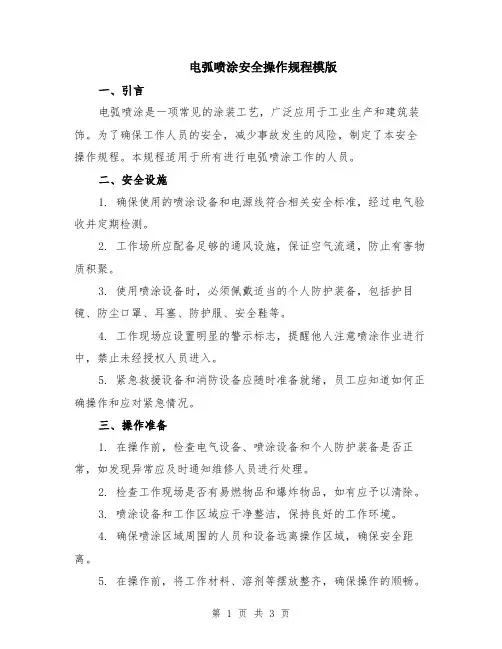 电弧喷涂安全操作规程模版

一、引言

电弧喷涂是一项常见的涂装工艺，广泛应用于工业生产和建筑装饰。为了确保工作人员的安全，减少事故发生的风险，制定了本安全操作规程。本规程适用于所有进行电弧喷涂工作的人员。

二、安全设施

1. 确保使用的喷涂设备和电源线符合相关安全标准，经过电气验收并定期检测。

2. 工作场所应配备足够的通风设施，保证空气流通，防止有害物质积聚。

3. 使用喷涂设备时，必须佩戴适当的个人防护装备，包括护目镜、防尘口罩、耳塞、防护服、安全鞋等。

4. 工作现场应设置明显的警示标志，提醒他人注意喷涂作业进行中，禁止未经授权人员进入。

5. 紧急救援设备和消防设备应随时准备就绪，员工应知道如何正确操作和应对紧急情况。

三、操作准备

1. 在操作前，检查电气设备、喷涂设备和个人防护装备是否正常，如发现异常应及时通知维修人员进行处理。

2. 检查工作现场是否有易燃物品和爆炸物品，如有应予以清除。

3. 喷涂设备和工作区域应干净整洁，保持良好的工作环境。

4. 确保喷涂区域周围的人员和设备远离操作区域，确保安全距离。

5. 在操作前，将工作材料、溶剂等摆放整齐，确保操作的顺畅。

第 1 页 共 3 页